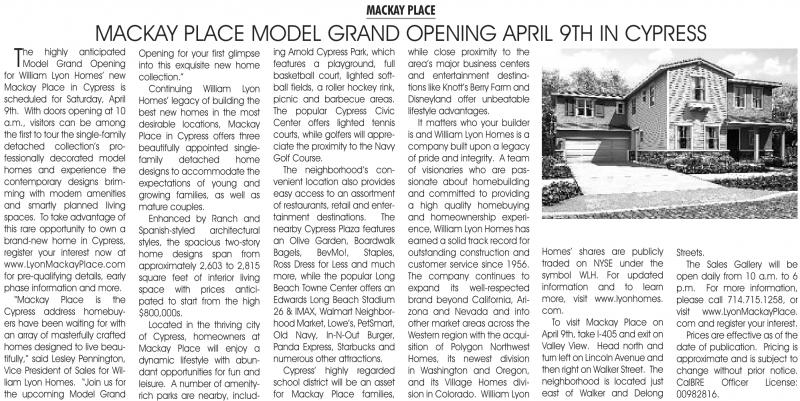 MACKAY PLACE

MACKAY PLACE MODEL GRAND OPENING APRIL 9TH IN CYPRESS

The highly anticipated Model Grand Opening for William Lyon Homes' new Mackay Place in Cypress is scheduled for Saturday, April 9th. With doors opening at 10 a.m., visitors can be among the first to tour the single-family detached collection's professionally decorated model homes and experience the contemporary designs brimming with modern amenities and smartly planned living spaces. To take advantage of this rare opportunity to own a brand-new home in Cypress, register your interest now at www.LyonMackayPlace.com for pre-qualifying details, early phase information and more.

"Mackay Place is the Cypress address homebuyers have been waiting for with an array of masterfully crafted homes designed to live beautifully," said Lesley Pennington, Vice President of Sales for William Lyon Homes. "Join us for the upcoming Model Grand Opening for your first glimpse into this exquisite new home collection."

Continuing William Lyon Homes' legacy of building the best new homes in the most desirable locations, Mackay Place in Cypress offers three beautifully appointed single-family detached home designs to accommodate the expectations of young and growing families, as well as mature couples.

Enhanced by Ranch and Spanish-styled architectural styles, the spacious two-story home designs span from approximately 2,603 to 2,815 square feet of interior living space with prices anticipated to start from the high $800,000s.

Located in the thriving city of Cypress, homeowners at Mackay Place will enjoy a dynamic lifestyle with abundant opportunities for fun and leisure. A number of amenity-rich parks are nearby, including Arnold Cypress Park, which features a playground, full basketball court, lighted softball fields, a roller hockey rink, picnic and barbecue areas. The popular Cypress Civic Center offers lighted tennis courts, while golfers will appreciate the proximity to the Navy Golf Course.

The neighborhood's convenient location also provides easy access to an assortment of restaurants, retail and entertainment destinations. The nearby Cypress Plaza features an Olive Garden, Boardwalk Bagels, BevMo!, Staples, Ross Dress for Less and much more, while the popular Long Beach Towne Center offers an Edwards Long Beach Stadium 26 & IMAX, Walmart Neighborhood Market, Lowe's, PetSmart, Old Navy, In-N-Out Burger, Panda Express, Starbucks and numerous other attractions.

Cypress' highly regarded school district will be an asset for Mackay Place families, while close proximity to the area's major business centers and entertainment destinations like Knott's Berry Farm and Disneyland offer unbeatable lifestyle advantages.

It matters who your builder is and William Lyon Homes is a company built upon a legacy of pride and integrity. A team of visionaries who are passionate about homebuilding and committed to providing a high quality homebuying and homeownership experience, William Lyon Homes has earned a solid track record for outstanding construction and customer service since 1956. The company continues to expand its well-respected brand beyond California, Arizona and Nevada and into other market areas across the Western region with the acquisition of Polygon Northwest Homes, its newest division in Washington and Oregon, and its Village Homes division in Colorado. William Lyon Homes' shares are publicly traded on NYSE under the symbol WLH. For updated information and to learn more, visit www.lyonhomes.com.

To visit Mackay Place on April 9th, take I-405 and exit on Valley View. Head north and turn left on Lincoln Avenue and then right on Walker Street. The neighborhood is located just east of Walker and Delong Streets.

The Sales Gallery will be open daily from 10 a.m. to 6 p.m. For more information, please call 714.715.1258, or visit www.LyonMackayPlace.com and register your interest.

Prices are effective as of the date of publication. Pricing is approximate and is subject to change without prior notice. CalBRE Officer License: 00982816.